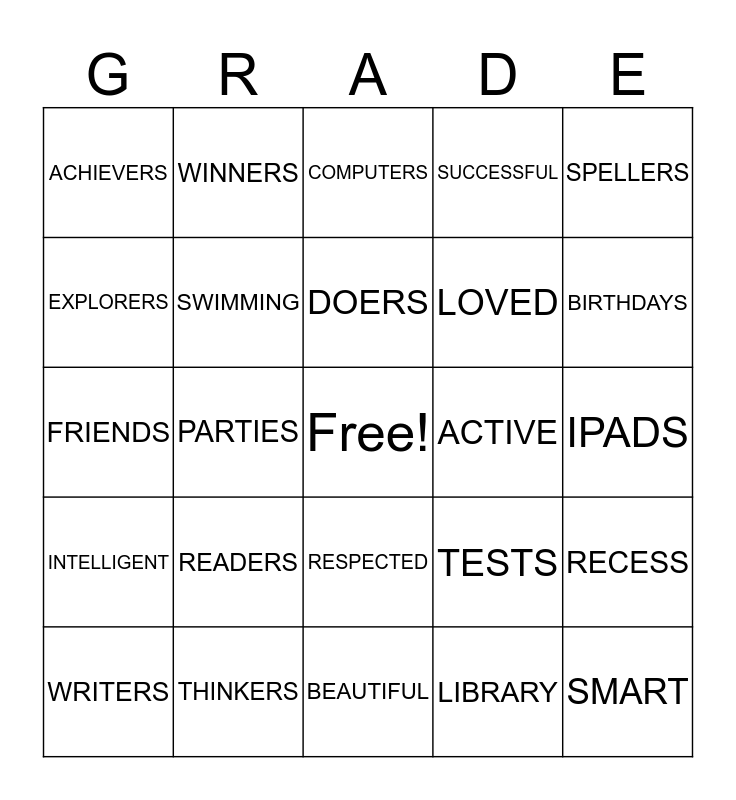 | G | R | A | D | E |
|---|---|---|---|---|
| ACHIEVERS | WINNERS | COMPUTERS | SUCCESSFUL | SPELLERS |
| EXPLORERS | SWIMMING | DOERS | LOVED | BIRTHDAYS |
| FRIENDS | PARTIES | Free! | ACTIVE | IPADS |
| INTELLIGENT | READERS | RESPECTED | TESTS | RECESS |
| WRITERS | THINKERS | BEAUTIFUL | LIBRARY | SMART |